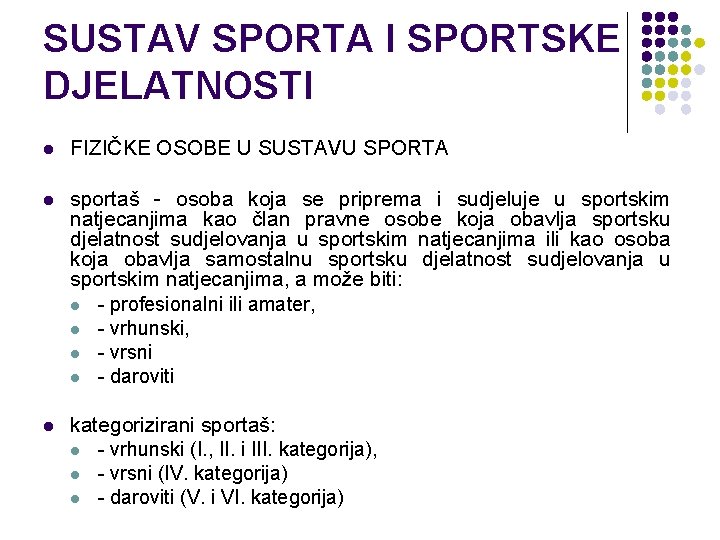 SUSTAV SPORTA I SPORTSKE DJELATNOSTI

• FIZIČKE OSOBE U SUSTAVU SPORTA

• sportaš - osoba koja se priprema i sudjeluje u sportskim natjecanjima kao član pravne osobe koja obavlja sportsku djelatnost sudjelovanja u sportskim natjecanjima ili kao osoba koja obavlja samostalnu sportsku djelatnost sudjelovanja u sportskim natjecanjima, a može biti:
• - profesionalni ili amater,
• - vrhunski,
• - vrsni
• - daroviti

• kategorizirani sportaš:
• - vrhunski (I., II. i III. kategorija),
• - vrsni (IV. kategorija)
• - daroviti (V. i VI. kategorija)